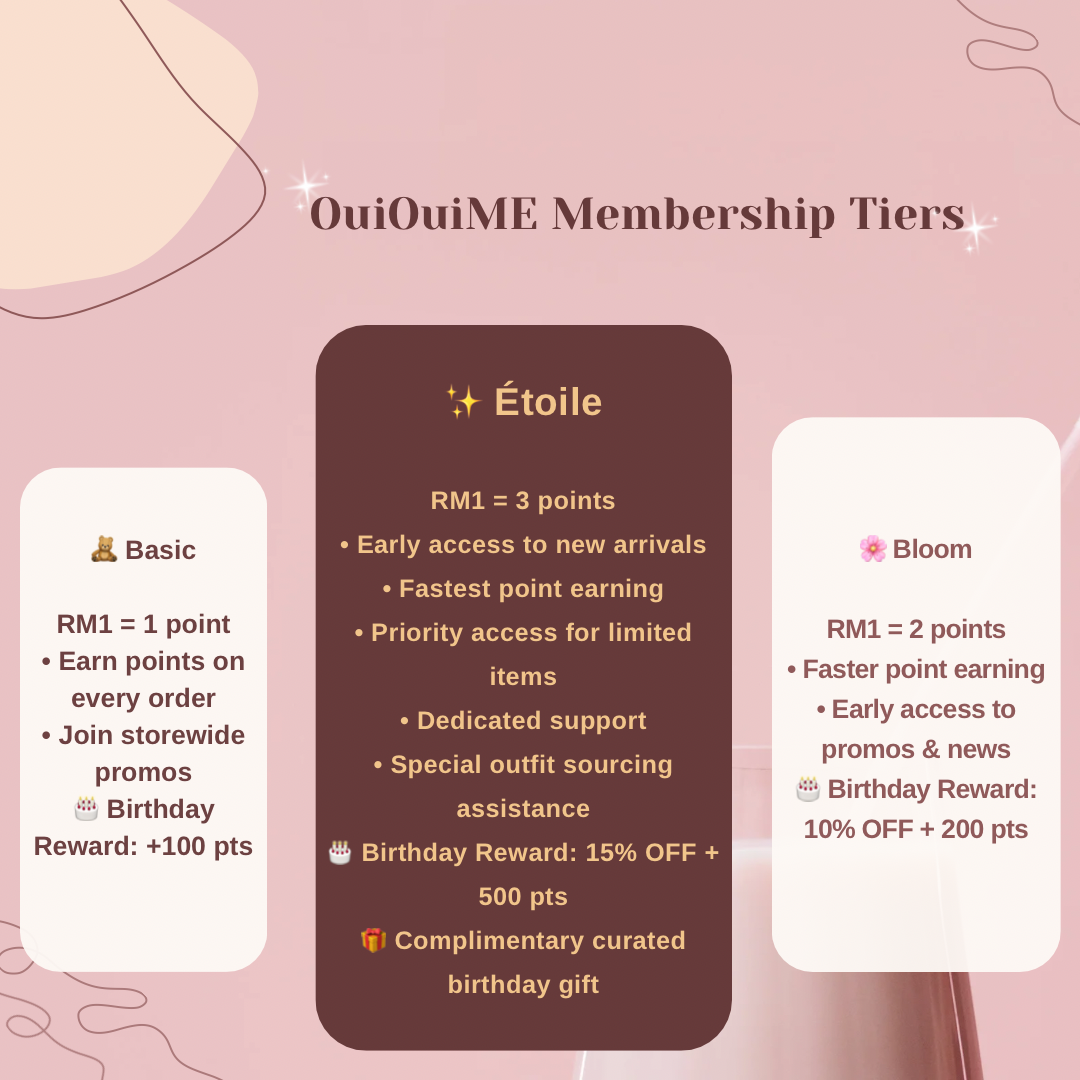 OuiOuiME Membership Tiers

🧸 Basic

RM1 = 1 point
• Earn points on every order
• Join storewide promos
🎂 Birthday Reward: +100 pts

✨ Étoile

RM1 = 3 points
• Early access to new arrivals
• Fastest point earning
• Priority access for limited items
• Dedicated support
• Special outfit sourcing assistance
🎂 Birthday Reward: 15% OFF + 500 pts
🎁 Complimentary curated birthday gift

🌸 Bloom

RM1 = 2 points
• Faster point earning
• Early access to promos & news
🎂 Birthday Reward: 10% OFF + 200 pts